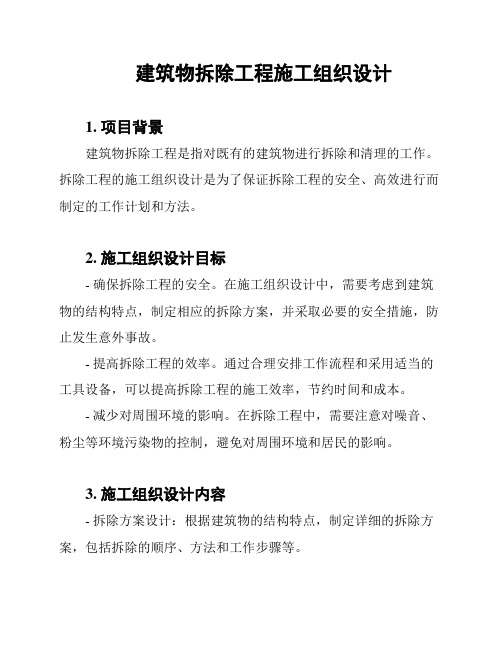 建筑物拆除工程施工组织设计

1. 项目背景

建筑物拆除工程是指对既有的建筑物进行拆除和清理的工作。拆除工程的施工组织设计是为了保证拆除工程的安全、高效进行而制定的工作计划和方法。

2. 施工组织设计目标

- 确保拆除工程的安全。在施工组织设计中，需要考虑到建筑物的结构特点，制定相应的拆除方案，并采取必要的安全措施，防止发生意外事故。

- 提高拆除工程的效率。通过合理安排工作流程和采用适当的工具设备，可以提高拆除工程的施工效率，节约时间和成本。

- 减少对周围环境的影响。在拆除工程中，需要注意对噪音、粉尘等环境污染物的控制，避免对周围环境和居民的影响。

3. 施工组织设计内容

- 拆除方案设计：根据建筑物的结构特点，制定详细的拆除方案，包括拆除的顺序、方法和工作步骤等。